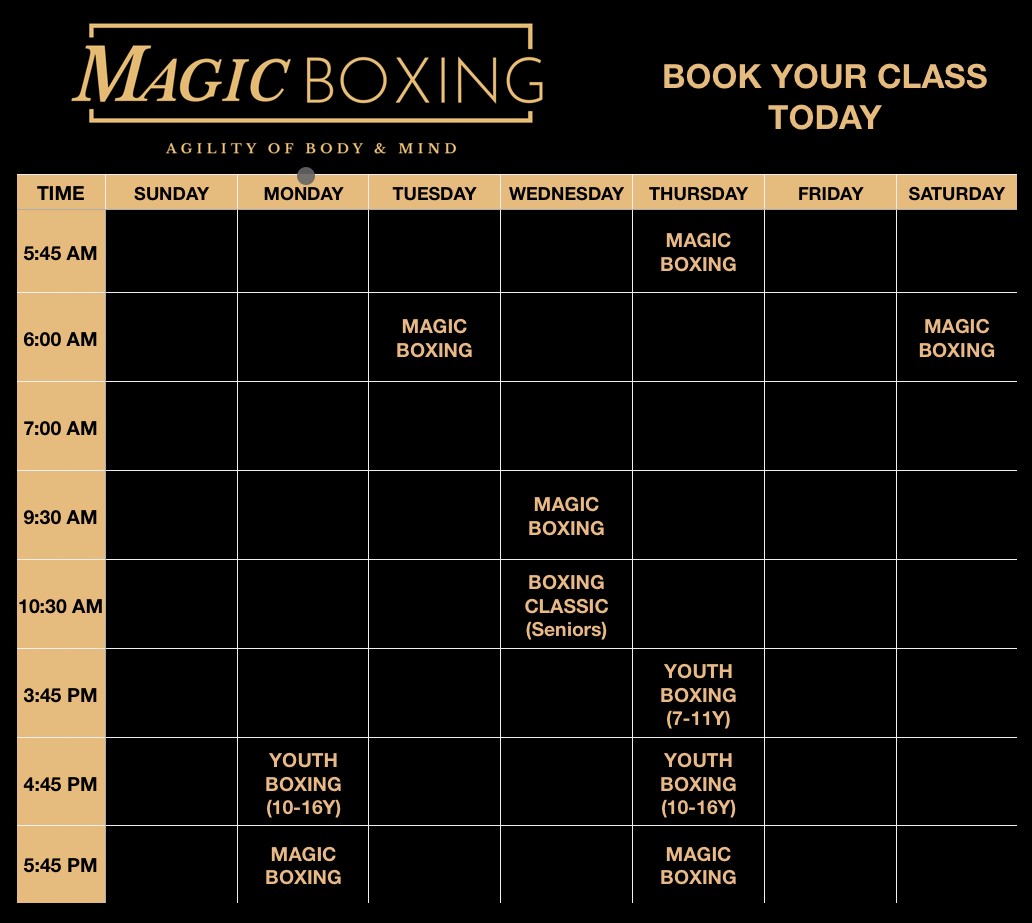 MAGIC BOXING

AGILITY OF BODY & MIND

BOOK YOUR CLASS TODAY

| TIME | SUNDAY | MONDAY | TUESDAY | WEDNESDAY | THURSDAY | FRIDAY | SATURDAY |
|---|---|---|---|---|---|---|---|
| 5:45 AM | | | | | MAGIC BOXING | | |
| 6:00 AM | | | MAGIC BOXING | | | | MAGIC BOXING |
| 7:00 AM | | | | | | | |
| 9:30 AM | | | | MAGIC BOXING | | | |
| 10:30 AM | | | | BOXING CLASSIC (Seniors) | | | |
| 3:45 PM | | | | | YOUTH BOXING (7-11Y) | | |
| 4:45 PM | | YOUTH BOXING (10-16Y) | | | YOUTH BOXING (10-16Y) | | |
| 5:45 PM | | MAGIC BOXING | | | MAGIC BOXING | | |